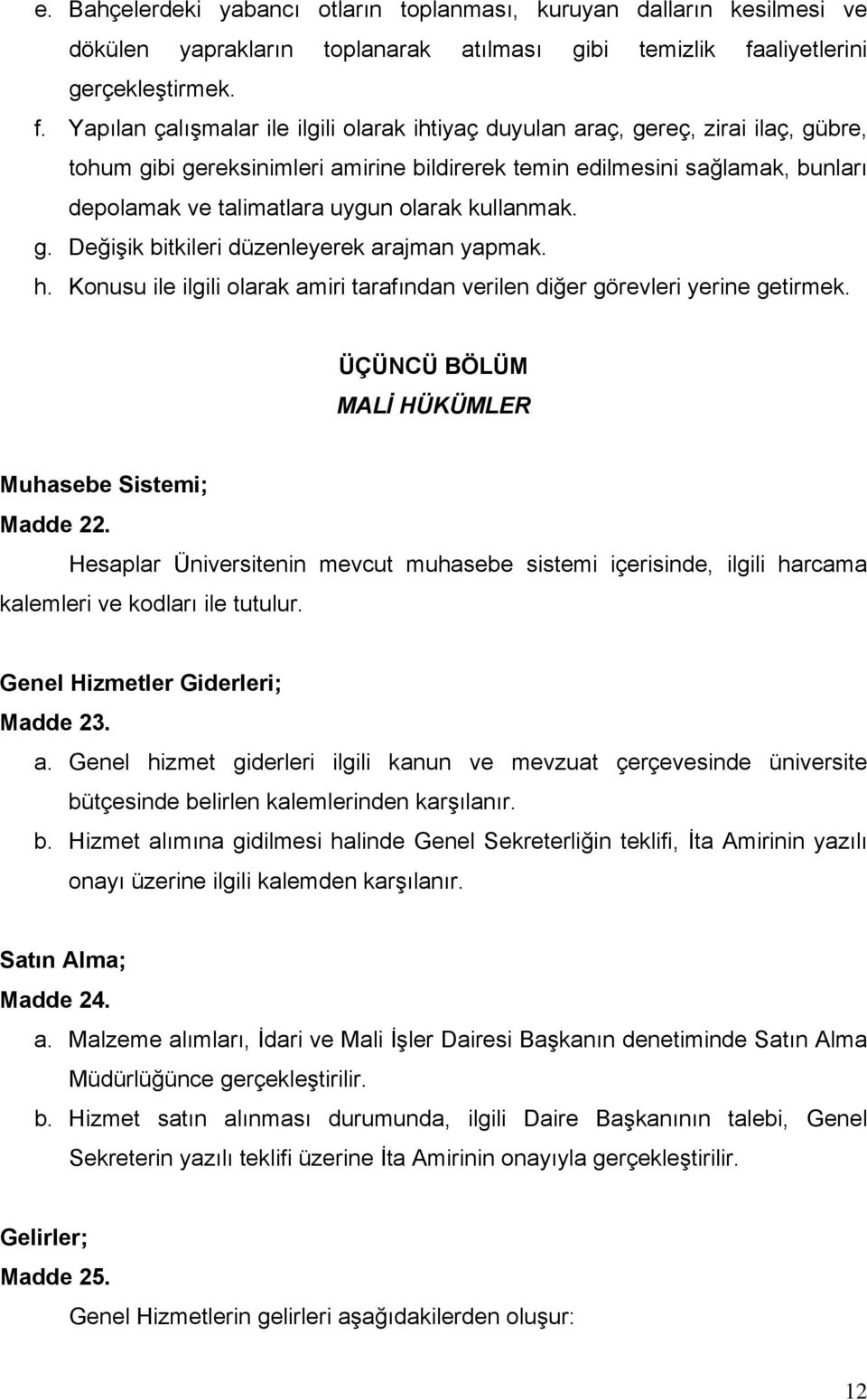 e. Bahçelerdeki yabancı otların toplanması, kuruyan dalların kesilmesi ve dökülen yaprakların toplanarak atılması gibi temizlik faaliyetlerini gerçekleştirmek.

f. Yapılan çalışmalar ile ilgili olarak ihtiyaç duyulan araç, gereç, zirai ilaç, gübre, tohum gibi gereksinimleri amirine bildirerek temin edilmesini sağlamak, bunları depolamak ve talimatlara uygun olarak kullanmak.

g. Değişik bitkileri düzenleyerek arajman yapmak.

h. Konusu ile ilgili olarak amiri tarafından verilen diğer görevleri yerine getirmek.

ÜÇÜNCÜ BÖLÜM

MALİ HÜKÜMLER

Muhasebe Sistemi;

Madde 22.

Hesaplar Üniversitenin mevcut muhasebe sistemi içerisinde, ilgili harcama kalemleri ve kodları ile tutulur.

Genel Hizmetler Giderleri;

Madde 23.

a. Genel hizmet giderleri ilgili kanun ve mevzuat çerçevesinde üniversite bütçesinde belirlen kalemlerinden karşılanır.

b. Hizmet alımına gidilmesi halinde Genel Sekreterliğin teklifi, İta Amirinin yazılı onayı üzerine ilgili kalemden karşılanır.

Satın Alma;

Madde 24.

a. Malzeme alımları, İdari ve Mali İşler Dairesi Başkanın denetiminde Satın Alma Müdürlüğünce gerçekleştirilir.

b. Hizmet satın alınması durumunda, ilgili Daire Başkanının talebi, Genel Sekreterin yazılı teklifi üzerine İta Amirinin onayıyla gerçekleştirilir.

Gelirler;

Madde 25.

Genel Hizmetlerin gelirleri aşağıdakilerden oluşur:

12